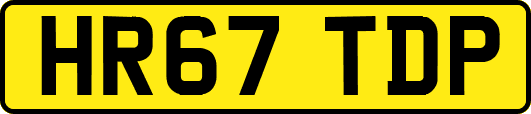 HR67 TDP